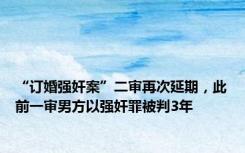 “订婚强奸案”二审再次延期，此前一审男方以强奸罪被判3年